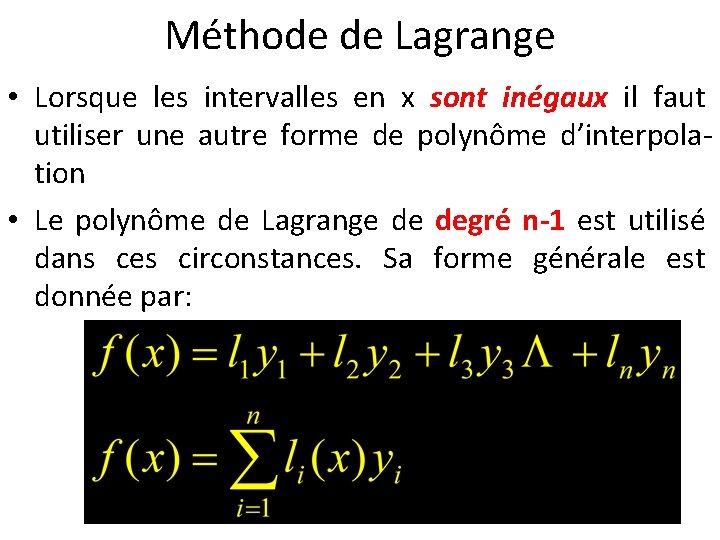 Méthode de Lagrange

• Lorsque les intervalles en x sont inégaux il faut utiliser une autre forme de polynôme d'interpolation

• Le polynôme de Lagrange de degré n-1 est utilisé dans ces circonstances. Sa forme générale est donnée par:

$f(x) = l_1 y_1 + l_2 y_2 + l_3 y_3 \Lambda + l_n y_n$

$f(x) = \sum_{i=1}^{n} l_i(x) y_i$